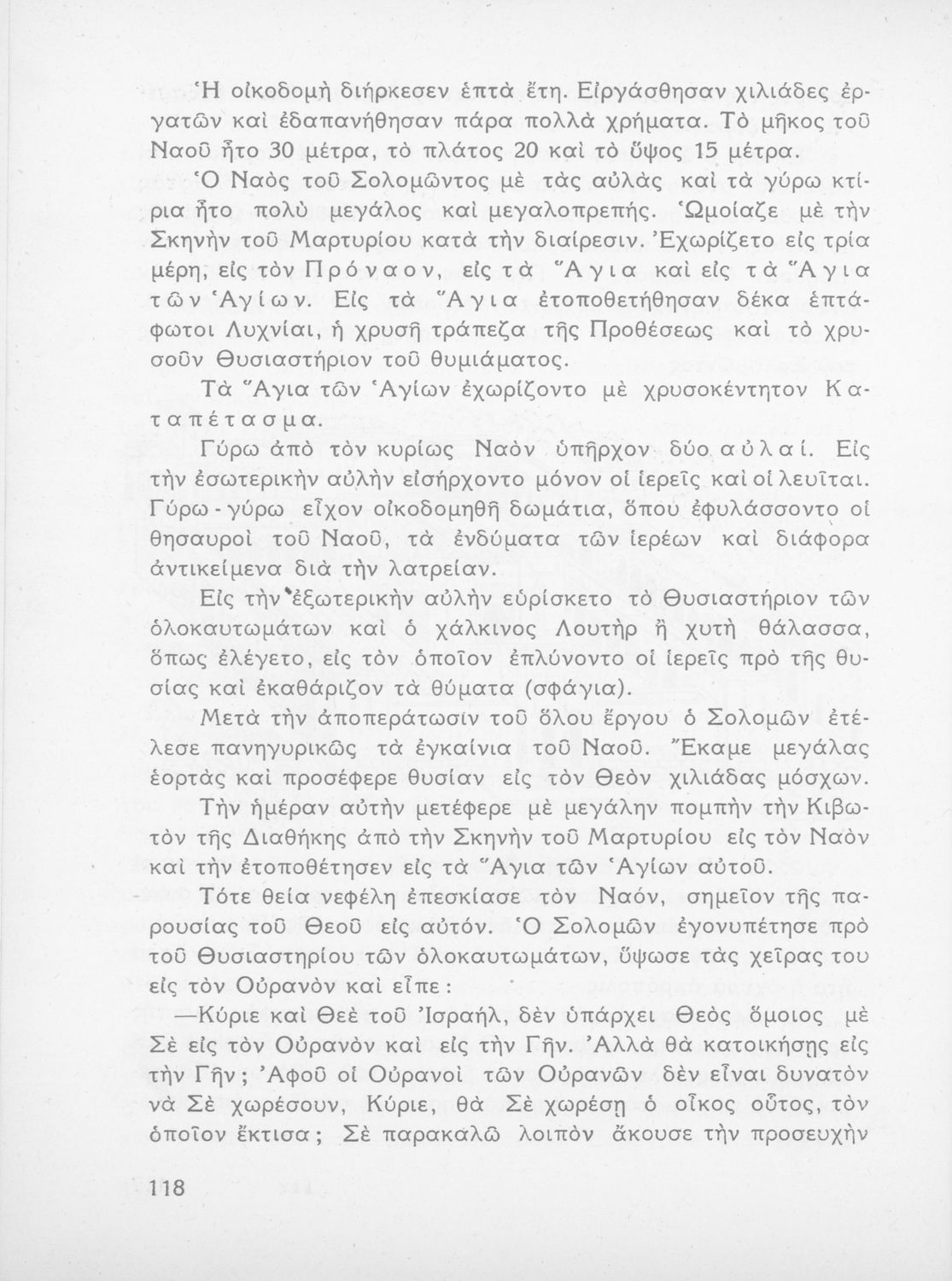 Ἡ οἰκοδομὴ διήρκεσεν ἑπτὰ ἔτη. Εἰργάσθησαν χιλιάδες ἐργατῶν καὶ ἐδαπανήθησαν πάρα πολλὰ χρήματα. Τὸ μῆκος τοῦ Ναοῦ ἦτο 30 μέτρα, τὸ πλάτος 20 καὶ τὸ ὕψος 15 μέτρα.

Ὁ Ναὸς τοῦ Σολομῶντος μὲ τὰς αὐλὰς καὶ τὰ γύρω κτίρια ἦτο πολὺ μεγάλος καὶ μεγαλοπρεπής. Ὡμοίαζε μὲ τὴν Σκηνὴν τοῦ Μαρτυρίου κατὰ τὴν διαίρεσιν. Ἐχωρίζετο εἰς τρία μέρη, εἰς τὸν Πρόναον, εἰς τὰ Ἅγια καὶ εἰς τὰ Ἅγια τῶν Ἁγίων. Εἰς τὰ Ἅγια ἐτοποθετήθησαν δέκα ἑπτάφωτοι Λυχνίαι, ἡ χρυσῆ τράπεζα τῆς Προθέσεως καὶ τὸ χρυσοῦν Θυσιαστήριον τοῦ θυμιάματος.

Τὰ Ἅγια τῶν Ἁγίων ἐχωρίζοντο μὲ χρυσοκέντητον Καταπέτασμα.

Γύρω ἀπὸ τὸν κυρίως Ναὸν ὑπῆρχον δύο αὐλαί. Εἰς τὴν ἐσωτερικὴν αὐλὴν εἰσήρχοντο μόνον οἱ ἱερεῖς καὶ οἱ λευῖται. Γύρω - γύρω εἶχον οἰκοδομηθῆ δωμάτια, ὅπου ἐφυλάσσοντο οἱ θησαυροὶ τοῦ Ναοῦ, τὰ ἐνδύματα τῶν ἱερέων καὶ διάφορα ἀντικείμενα διὰ τὴν λατρείαν.

Εἰς τὴν ἐξωτερικὴν αὐλὴν εὑρίσκετο τὸ Θυσιαστήριον τῶν ὁλοκαυτωμάτων καὶ ὁ χάλκινος Λουτὴρ ἢ χυτὴ θάλασσα, ὅπως ἐλέγετο, εἰς τὸν ὁποῖον ἐπλύνοντο οἱ ἱερεῖς πρὸ τῆς θυσίας καὶ ἐκαθάριζον τὰ θύματα (σφάγια).

Μετὰ τὴν ἀποπεράτωσιν τοῦ ὅλου ἔργου ὁ Σολομῶν ἐτέλεσε πανηγυρικῶς τὰ ἐγκαίνια τοῦ Ναοῦ. Ἔκαμε μεγάλας ἑορτὰς καὶ προσέφερε θυσίαν εἰς τὸν Θεὸν χιλιάδας μόσχων.

Τὴν ἡμέραν αὐτὴν μετέφερε μὲ μεγάλην πομπὴν τὴν Κιβωτὸν τῆς Διαθήκης ἀπὸ τὴν Σκηνὴν τοῦ Μαρτυρίου εἰς τὸν Ναὸν καὶ τὴν ἐτοποθέτησεν εἰς τὰ Ἅγια τῶν Ἁγίων αὐτοῦ.

Τότε θεία νεφέλη ἐπεσκίασε τὸν Ναόν, σημεῖον τῆς παρουσίας τοῦ Θεοῦ εἰς αὐτόν. Ὁ Σολομῶν ἐγονυπέτησε πρὸ τοῦ Θυσιαστηρίου τῶν ὁλοκαυτωμάτων, ὕψωσε τὰς χεῖρας του εἰς τὸν Οὐρανὸν καὶ εἶπε:

—Κύριε καὶ Θεὲ τοῦ Ἰσραήλ, δὲν ὑπάρχει Θεὸς ὅμοιος μὲ Σὲ εἰς τὸν Οὐρανὸν καὶ εἰς τὴν Γῆν. Ἀλλὰ θὰ κατοικήσῃς εἰς τὴν Γῆν; Ἀφοῦ οἱ Οὐρανοὶ τῶν Οὐρανῶν δὲν εἶναι δυνατὸν νὰ Σὲ χωρέσουν, Κύριε, θὰ Σὲ χωρέσῃ ὁ οἶκος οὗτος, τὸν ὁποῖον ἔκτισα; Σὲ παρακαλῶ λοιπὸν ἄκουσε τὴν προσευχὴν

118